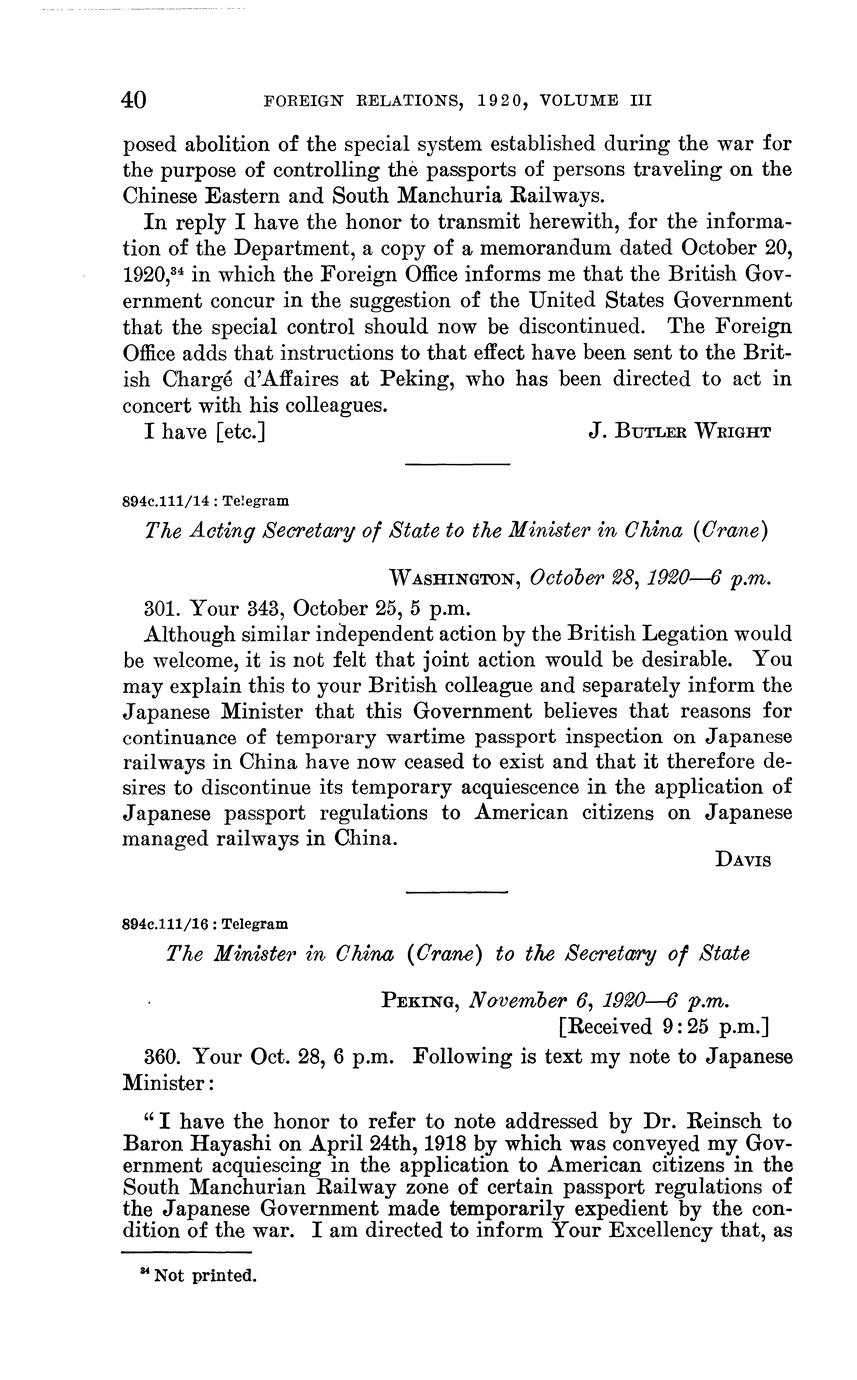 40 FOREIGN RELATIONS, 1920, VOLUME III

posed abolition of the special system established during the war for the purpose of controlling the passports of persons traveling on the Chinese Eastern and South Manchuria Railways.

In reply I have the honor to transmit herewith, for the information of the Department, a copy of a memorandum dated October 20, 1920,$^{34}$ in which the Foreign Office informs me that the British Government concur in the suggestion of the United States Government that the special control should now be discontinued. The Foreign Office adds that instructions to that effect have been sent to the British Chargé d'Affaires at Peking, who has been directed to act in concert with his colleagues.

I have [etc.] J. BUTLER WRIGHT

894c.111/14 : Telegram

The Acting Secretary of State to the Minister in China (Crane)

WASHINGTON, October 28, 1920—6 p.m.

301. Your 343, October 25, 5 p.m.

Although similar independent action by the British Legation would be welcome, it is not felt that joint action would be desirable. You may explain this to your British colleague and separately inform the Japanese Minister that this Government believes that reasons for continuance of temporary wartime passport inspection on Japanese railways in China have now ceased to exist and that it therefore desires to discontinue its temporary acquiescence in the application of Japanese passport regulations to American citizens on Japanese managed railways in China.

DAVIS

894c.111/16 : Telegram

The Minister in China (Crane) to the Secretary of State

PEKING, November 6, 1920—6 p.m.
[Received 9:25 p.m.]

360. Your Oct. 28, 6 p.m. Following is text my note to Japanese Minister:

"I have the honor to refer to note addressed by Dr. Reinsch to Baron Hayashi on April 24th, 1918 by which was conveyed my Government acquiescing in the application to American citizens in the South Manchurian Railway zone of certain passport regulations of the Japanese Government made temporarily expedient by the condition of the war. I am directed to inform Your Excellency that, as

$^{34}$ Not printed.